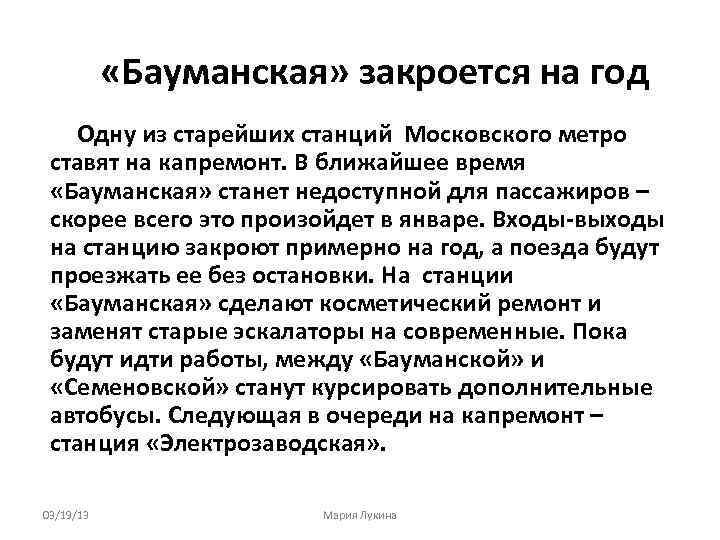 «Бауманская» закроется на год

Одну из старейших станций Московского метро ставят на капремонт. В ближайшее время «Бауманская» станет недоступной для пассажиров – скорее всего это произойдет в январе. Входы-выходы на станцию закроют примерно на год, а поезда будут проезжать ее без остановки. На станции «Бауманская» сделают косметический ремонт и заменят старые эскалаторы на современные. Пока будут идти работы, между «Бауманской» и «Семеновской» станут курсировать дополнительные автобусы. Следующая в очереди на капремонт – станция «Электрозаводская».

03/19/13

Мария Лукина